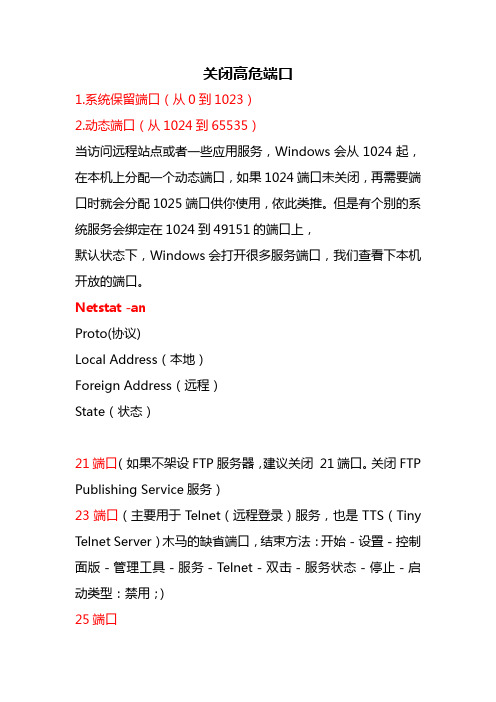 关闭高危端口

1.系统保留端口（从 0 到 1023）

2.动态端口（从 1024 到 65535）

当访问远程站点或者一些应用服务，Windows 会从 1024 起，在本机上分配一个动态端口，如果 1024 端口未关闭，再需要端口时就会分配 1025 端口供你使用，依此类推。但是有个别的系统服务会绑定在 1024 到 49151 的端口上，

默认状态下，Windows 会打开很多服务端口，我们查看下本机开放的端口。

Netstat -an

Proto(协议)

Local Address（本地）

Foreign Address（远程）

State（状态）

21 端口（如果不架设 FTP 服务器，建议关闭 21 端口。关闭 FTP Publishing Service 服务）

23 端口（主要用于 Telnet（远程登录）服务，也是 TTS（Tiny Telnet Server）木马的缺省端口，结束方法：开始 - 设置 - 控制面版 - 管理工具 - 服务 - Telnet - 双击 - 服务状态 - 停止 - 启动类型：禁用；)

25 端口